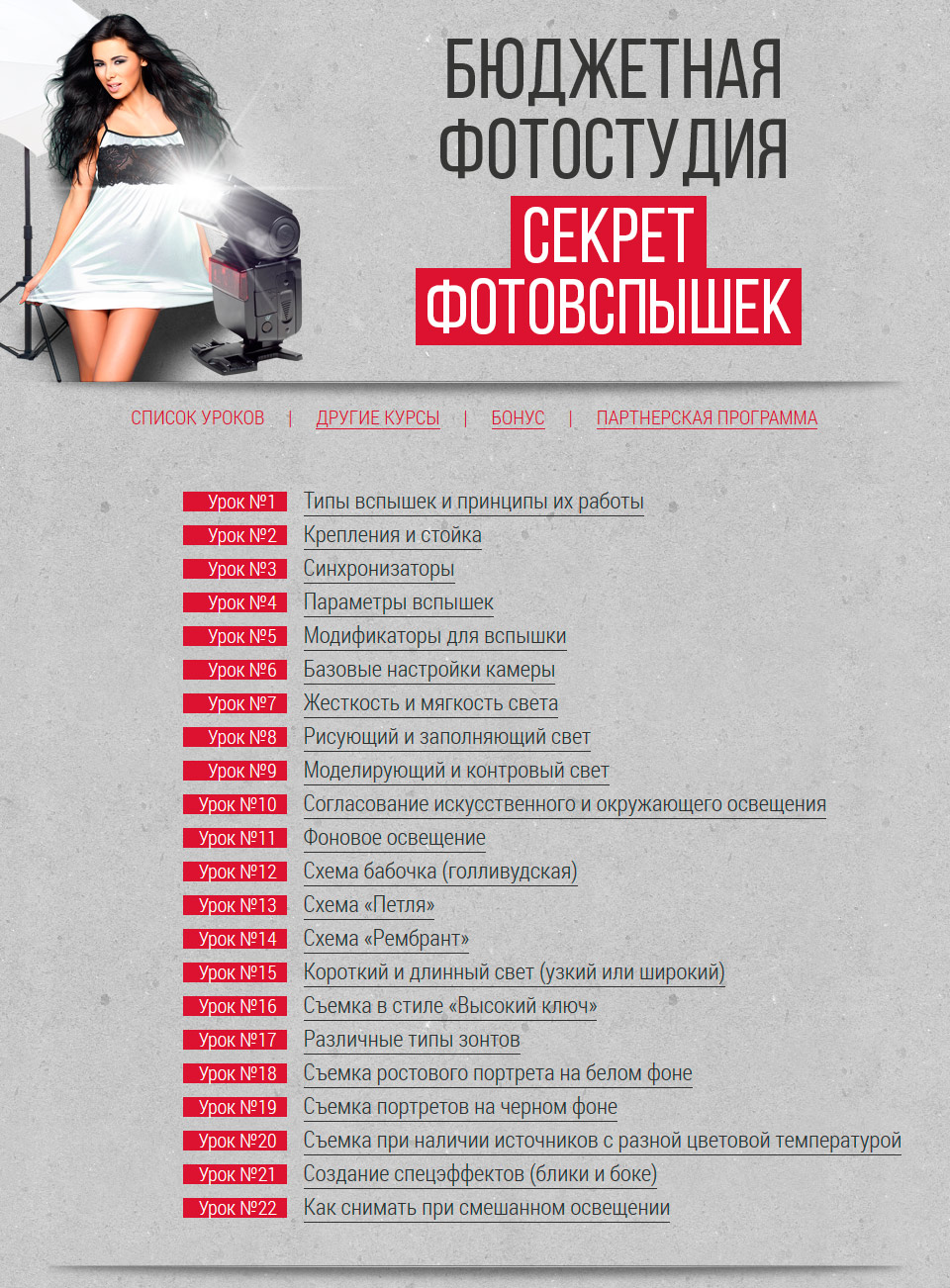 БЮДЖЕТНАЯ ФОТОСТУДИЯ

СЕКРЕТ ФОТОВСПЫШЕК

СПИСОК УРОКОВ | ДРУГИЕ КУРСЫ | БОНУС | ПАРТНЕРСКАЯ ПРОГРАММА

Урок №1 Типы вспышек и принципы их работы
Урок №2 Крепления и стойка
Урок №3 Синхронизаторы
Урок №4 Параметры вспышек
Урок №5 Модификаторы для вспышки
Урок №6 Базовые настройки камеры
Урок №7 Жесткость и мягкость света
Урок №8 Рисующий и заполняющий свет
Урок №9 Моделирующий и контровый свет
Урок №10 Согласование искусственного и окружающего освещения
Урок №11 Фоновое освещение
Урок №12 Схема бабочка (голливудская)
Урок №13 Схема «Петля»
Урок №14 Схема «Рембрант»
Урок №15 Короткий и длинный свет (узкий или широкий)
Урок №16 Съемка в стиле «Высокий ключ»
Урок №17 Различные типы зонтов
Урок №18 Съемка ростового портрета на белом фоне
Урок №19 Съемка портретов на черном фоне
Урок №20 Съемка при наличии источников с разной цветовой температурой
Урок №21 Создание спецэффектов (блики и боке)
Урок №22 Как снимать при смешанном освещении